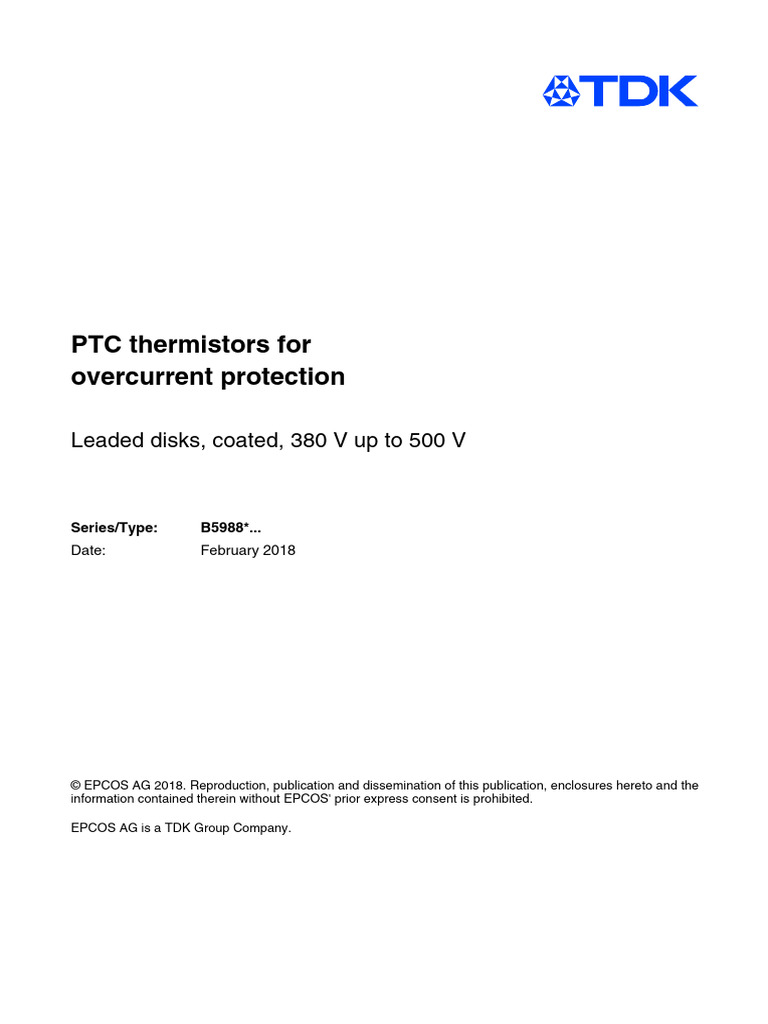 TDK

PTC thermistors for
overcurrent protection

Leaded disks, coated, 380 V up to 500 V

Series/Type: B5988*...
Date: February 2018

© EPCOS AG 2018. Reproduction, publication and dissemination of this publication, enclosures hereto and the information contained therein without EPCOS' prior express consent is prohibited.

EPCOS AG is a TDK Group Company.